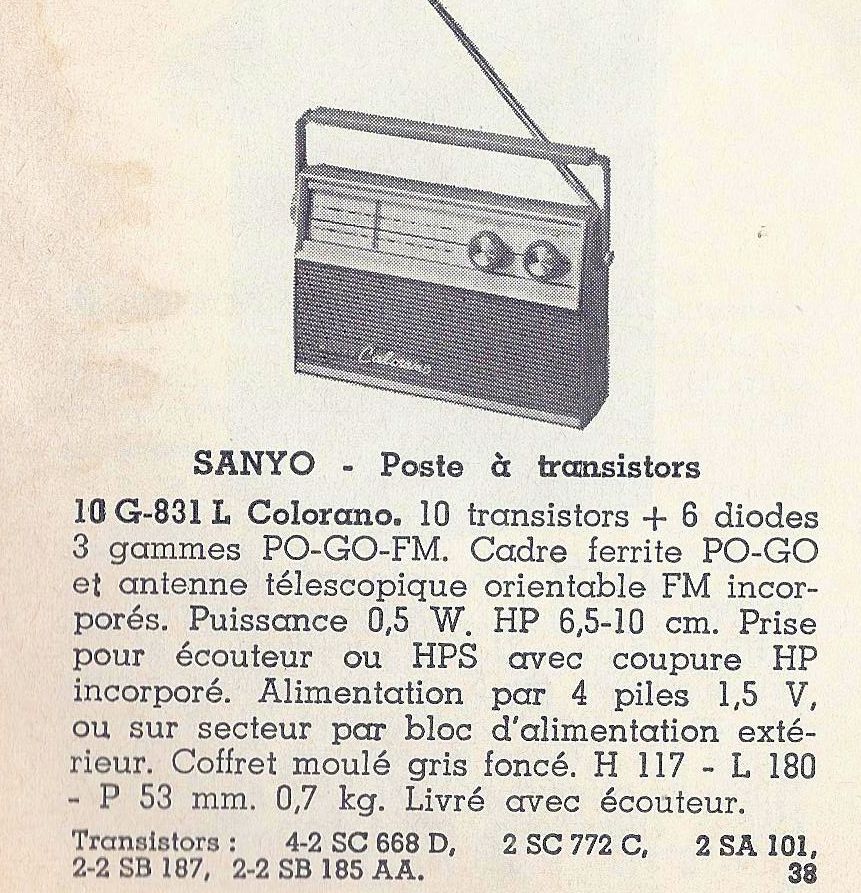 SANYO - Poste à transistors

10 G-831 L Colorano. 10 transistors + 6 diodes 3 gammes PO-GO-FM. Cadre ferrite PO-GO et antenne télescopique orientable FM incorporés. Puissance 0,5 W. HP 6,5-10 cm. Prise pour écouteur ou HPS avec coupure HP incorporé. Alimentation par 4 piles 1,5 V, ou sur secteur par bloc d'alimentation extérieur. Coffret moulé gris foncé. H 117 - L 180 - P 53 mm. 0,7 kg. Livré avec écouteur.

Transistors : 4-2 SC 668 D, 2 SC 772 C, 2 SA 101, 2-2 SB 187, 2-2 SB 185 AA.

38